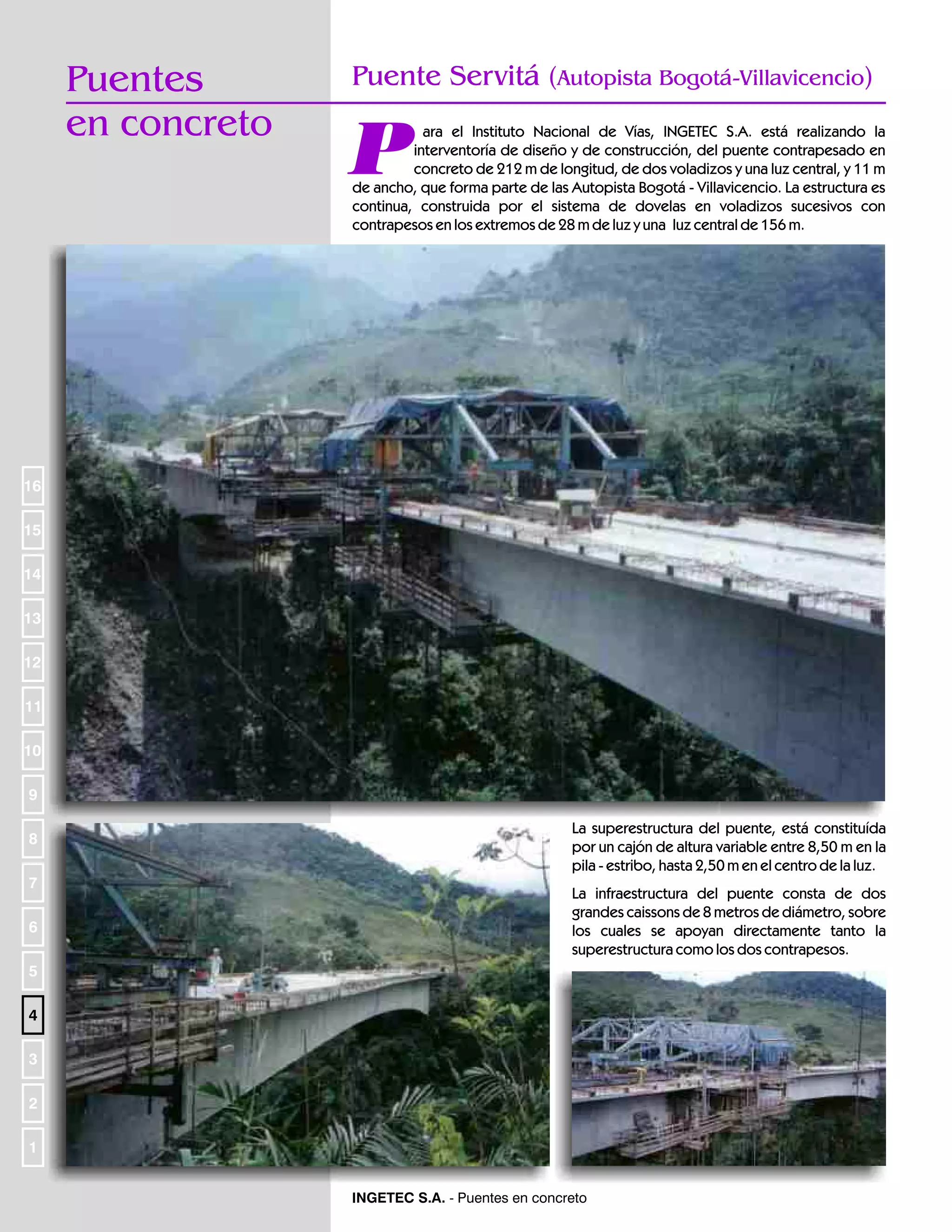 Puentes en concreto

Puente Servitá (Autopista Bogotá-Villavicencio)

Para el Instituto Nacional de Vías, INGETEC S.A. está realizando la interventoría de diseño y de construcción, del puente contrapesado en concreto de 212 m de longitud, de dos voladizos y una luz central, y 11 m de ancho, que forma parte de las Autopista Bogotá - Villavicencio. La estructura es continua, construida por el sistema de dovelas en voladizos sucesivos con contrapesos en los extremos de 28 m de luz y una luz central de 156 m.

16
15
14
13
12
11
10
9
8
7
6
5
4
3
2
1

La superestructura del puente, está constituída por un cajón de altura variable entre 8,50 m en la pila - estribo, hasta 2,50 m en el centro de la luz.

La infraestructura del puente consta de dos grandes caissons de 8 metros de diámetro, sobre los cuales se apoyan directamente tanto la superestructura como los dos contrapesos.

INGETEC S.A. - Puentes en concreto